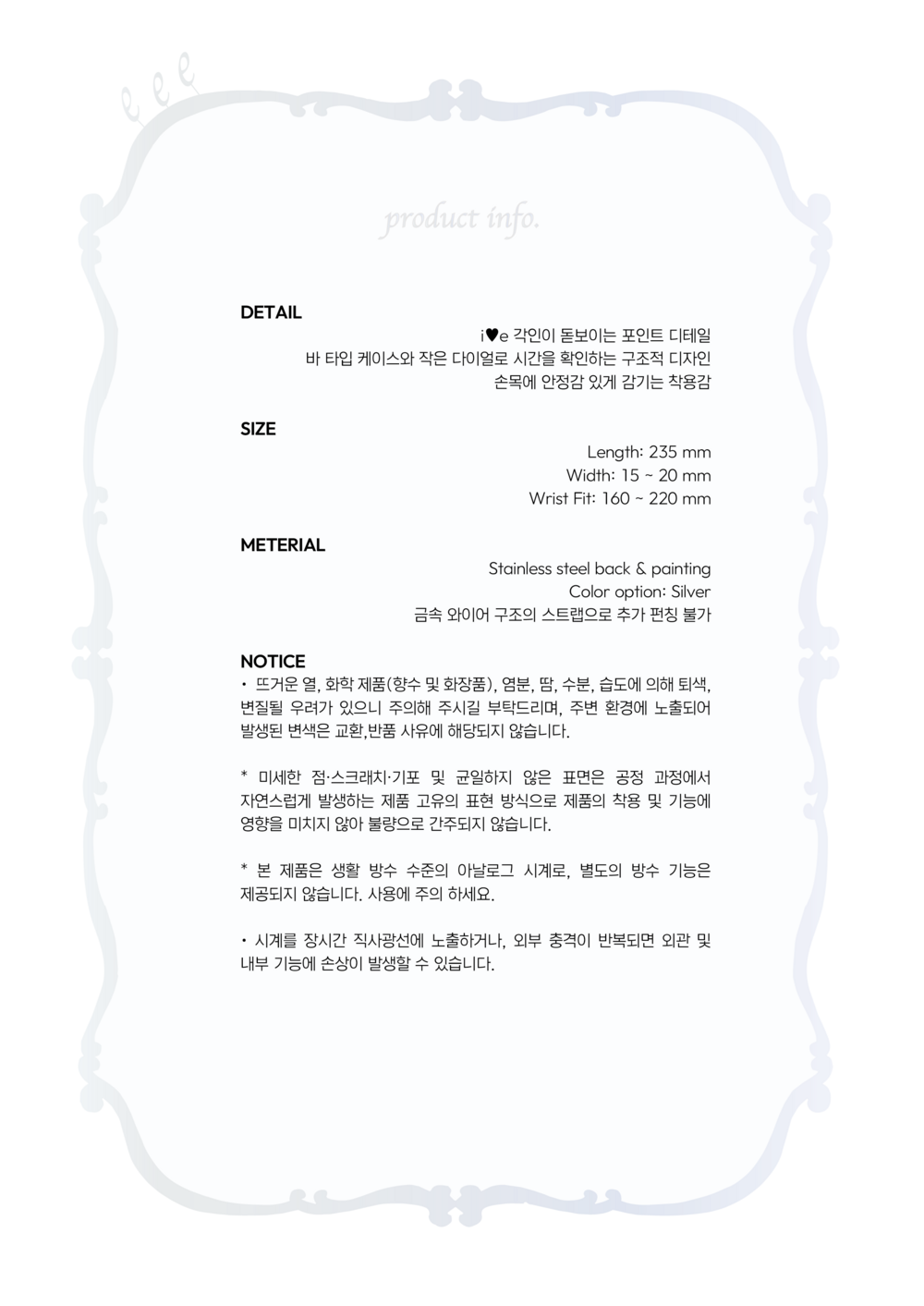 product info.

DETAIL

i♥e 각인이 돋보이는 포인트 디테일
바 타입 케이스와 작은 다이얼로 시간을 확인하는 구조적 디자인
손목에 안정감 있게 감기는 착용감

SIZE

Length: 235 mm
Width: 15 ~ 20 mm
Wrist Fit: 160 ~ 220 mm

METERIAL

Stainless steel back & painting
Color option: Silver
금속 와이어 구조의 스트랩으로 추가 펀칭 불가

NOTICE

• 뜨거운 열, 화학 제품(향수 및 화장품), 염분, 땀, 수분, 습도에 의해 퇴색, 변질될 우려가 있으니 주의해 주시길 부탁드리며, 주변 환경에 노출되어 발생된 변색은 교환,반품 사유에 해당되지 않습니다.

* 미세한 점·스크래치·기포 및 균일하지 않은 표면은 공정 과정에서 자연스럽게 발생하는 제품 고유의 표현 방식으로 제품의 착용 및 기능에 영향을 미치지 않아 불량으로 간주되지 않습니다.

* 본 제품은 생활 방수 수준의 아날로그 시계로, 별도의 방수 기능은 제공되지 않습니다. 사용에 주의 하세요.

• 시계를 장시간 직사광선에 노출하거나, 외부 충격이 반복되면 외관 및 내부 기능에 손상이 발생할 수 있습니다.